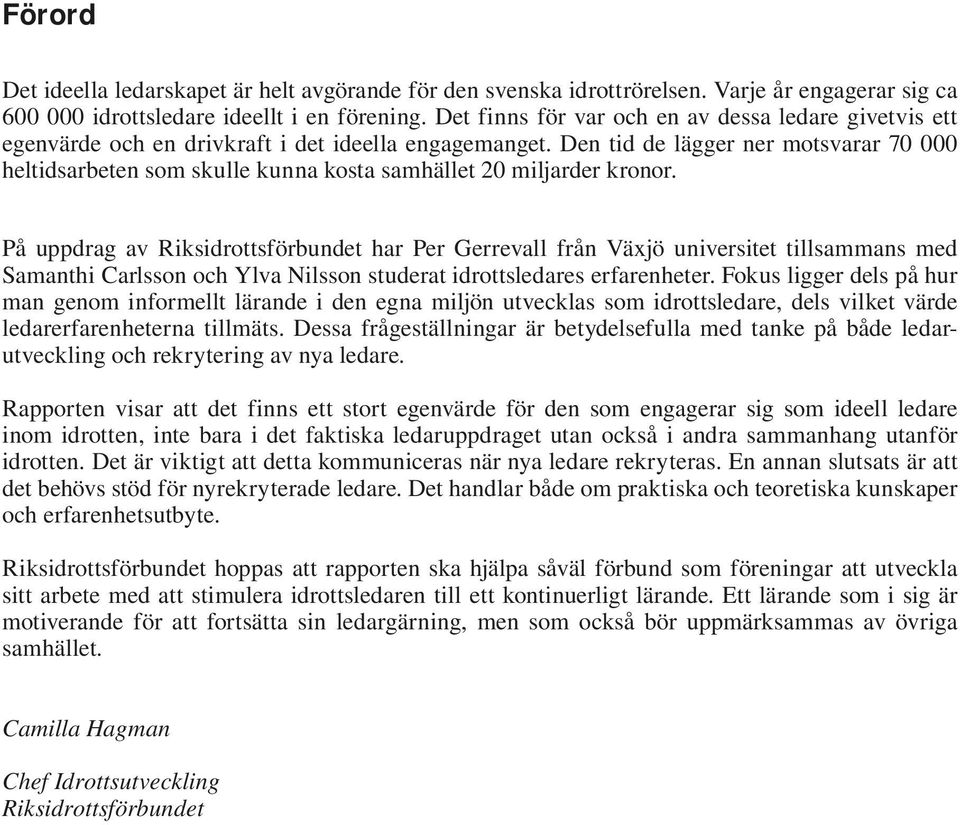 Förord

Det ideella ledarskapet är helt avgörande för den svenska idrottrörelsen. Varje år engagerar sig ca 600 000 idrottsledare ideellt i en förening. Det finns för var och en av dessa ledare givetvis ett egenvärde och en drivkraft i det ideella engagemanget. Den tid de lägger ner motsvarar 70 000 heltidsarbeten som skulle kunna kosta samhället 20 miljarder kronor.

På uppdrag av Riksidrottsförbundet har Per Gerrevall från Växjö universitet tillsammans med Samanthi Carlsson och Ylva Nilsson studerat idrottsledares erfarenheter. Fokus ligger dels på hur man genom informellt lärande i den egna miljön utvecklas som idrottsledare, dels vilket värde ledarerfarenheterna tillmäts. Dessa frågeställningar är betydelsefulla med tanke på både ledarutveckling och rekrytering av nya ledare.

Rapporten visar att det finns ett stort egenvärde för den som engagerar sig som ideell ledare inom idrotten, inte bara i det faktiska ledaruppdraget utan också i andra sammanhang utanför idrotten. Det är viktigt att detta kommuniceras när nya ledare rekryteras. En annan slutsats är att det behövs stöd för nyrekryterade ledare. Det handlar både om praktiska och teoretiska kunskaper och erfarenhetsutbyte.

Riksidrottsförbundet hoppas att rapporten ska hjälpa såväl förbund som föreningar att utveckla sitt arbete med att stimulera idrottsledaren till ett kontinuerligt lärande. Ett lärande som i sig är motiverande för att fortsätta sin ledargärning, men som också bör uppmärksammas av övriga samhället.

Camilla Hagman

Chef Idrottsutveckling
Riksidrottsförbundet